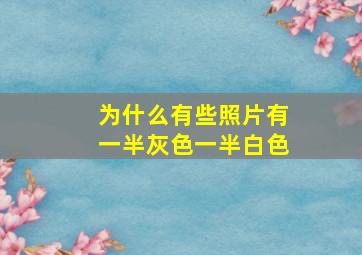 为什么有些照片有一半灰色一半白色